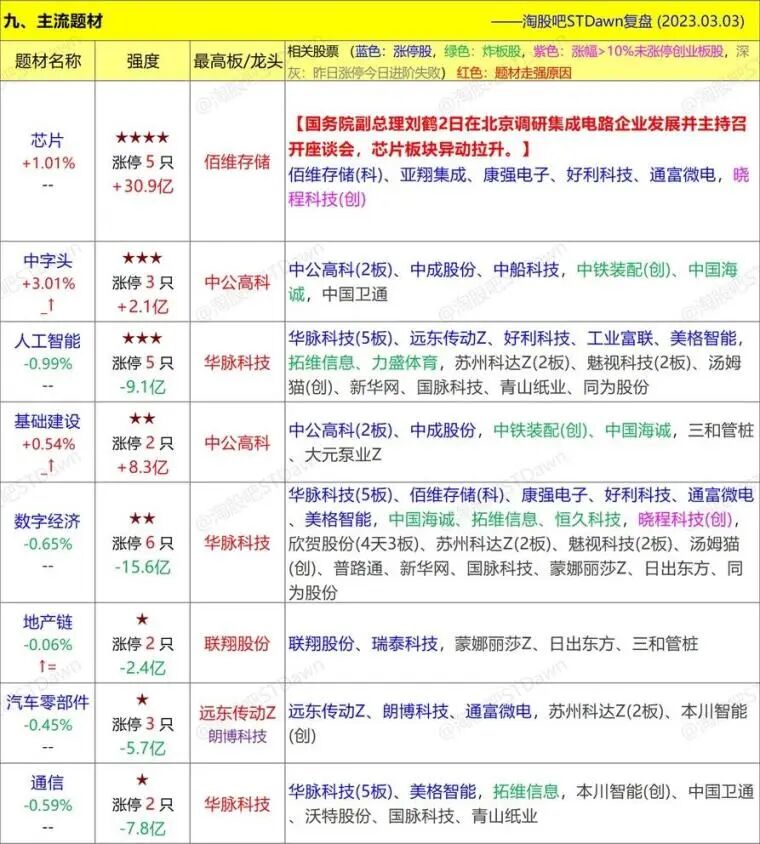 九、主流题材

——淘股吧STDawn复盘 (2023.03.03)

| 题材名称 | 强度 | 最高板/龙头 | 相关股票 （蓝色：涨停股，绿色：炸板股，紫色：涨幅>10%未涨停创业板股，深灰：昨日涨停今日进阶失败） 红色：题材走强原因 |
|---|---|---|---|
| 芯片 +1.01% -- | ★★★★ 涨停 5 只 +30.9亿 | 佰维存储 | 【国务院副总理刘鹤2日在北京调研集成电路企业发展并主持召开座谈会，芯片板块异动拉升。】 佰维存储(科)、亚翔集成、康强电子、好利科技、通富微电，晓程科技(创) |
| 中字头 +3.01% _↑ | ★★★ 涨停 3 只 +2.1亿 | 中公高科 | 中公高科(2板)、中成股份、中船科技，中铁装配(创)、中国海诚，中国卫通 |
| 人工智能 -0.99% -- | ★★★ 涨停 5 只 -9.1亿 | 华脉科技 | 华脉科技(5板)、远东传动Z、好利科技、工业富联、美格智能，拓维信息、力盛体育，苏州科达Z(2板)、魅视科技(2板)、汤姆猫(创)、新华网、国脉科技、青山纸业、同为股份 |
| 基础建设 +0.54% _↑ | ★★ 涨停 2 只 +8.3亿 | 中公高科 | 中公高科(2板)、中成股份，中铁装配(创)、中国海诚，三和管桩、大元泵业Z |
| 数字经济 -0.65% -- | ★★ 涨停 6 只 -15.6亿 | 华脉科技 | 华脉科技(5板)、佰维存储(科)、康强电子、好利科技、通富微电、美格智能，中国海诚、拓维信息、恒久科技，晓程科技(创)，欣贺股份(4天3板)、苏州科达Z(2板)、魅视科技(2板)、汤姆猫(创)、普路通、新华网、国脉科技、蒙娜丽莎Z、日出东方、同为股份 |
| 地产链 -0.06% ↑= | ★ 涨停 2 只 -2.4亿 | 联翔股份 | 联翔股份、瑞泰科技，蒙娜丽莎Z、日出东方、三和管桩 |
| 汽车零部件 -0.45% -- | ★ 涨停 3 只 -5.7亿 | 远东传动Z 朗博科技 | 远东传动Z、朗博科技、通富微电，苏州科达Z(2板)、本川智能(创) |
| 通信 -0.59% -- | ★ 涨停 2 只 -7.8亿 | 华脉科技 | 华脉科技(5板)、美格智能，拓维信息，本川智能(创)、中国卫通、沃特股份、国脉科技、青山纸业 |